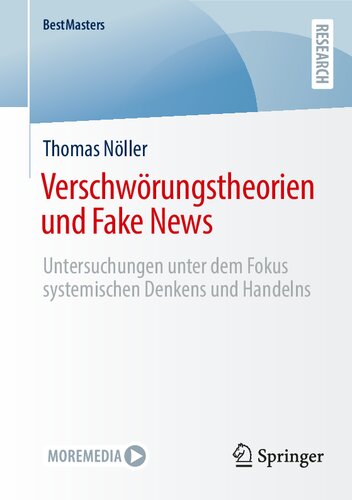 BestMasters

RESEARCH

Thomas Nöller

Verschwörungstheorien und Fake News

Untersuchungen unter dem Fokus systemischen Denkens und Handelns

MOREMEDIA

Springer